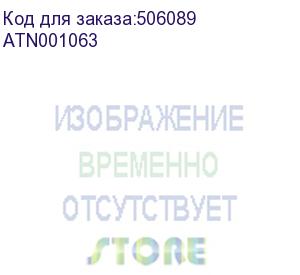 Код для заказа:506089
ATN001063

ИЗОБРАЖЕНИЕ
ВРЕМЕННО
ОТСУТСТВУЕТ
STORE